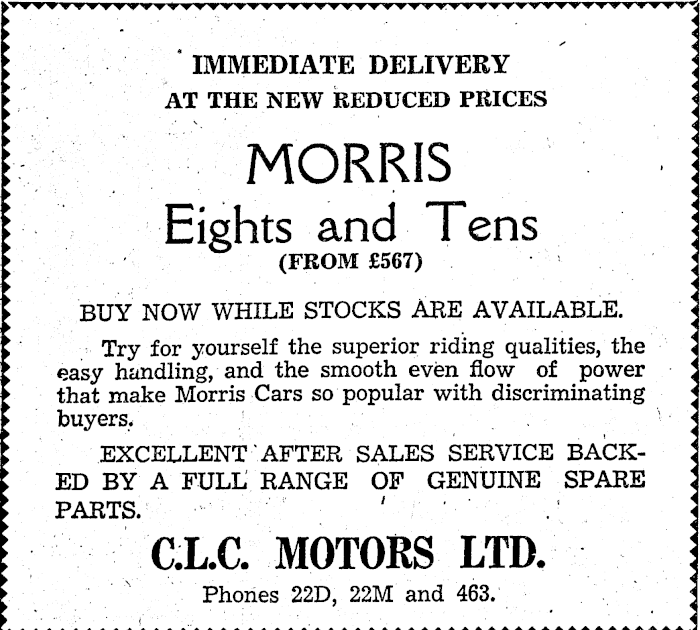 IMMEDIATE DELIVERY
AT THE NEW REDUCED PRICES

MORRIS
Eights and Tens
(FROM £567)

BUY NOW WHILE STOCKS ARE AVAILABLE.

Try for yourself the superior riding qualities, the easy handling, and the smooth even flow of power that make Morris Cars so popular with discriminating buyers.

EXCELLENT AFTER SALES SERVICE BACKED BY A FULL RANGE OF GENUINE SPARE PARTS.

C.L.C. MOTORS LTD.

Phones 22D, 22M and 463.